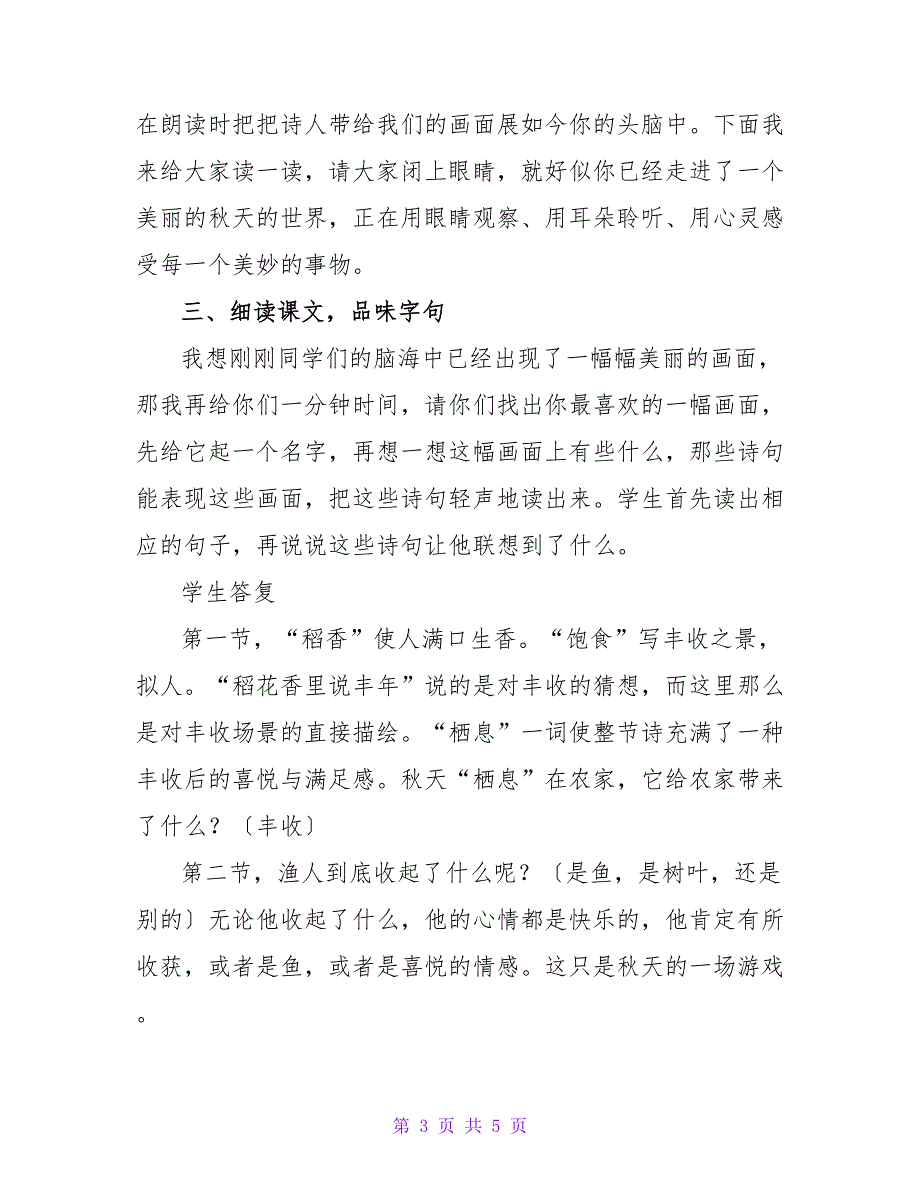 在朗读时把把诗人带给我们的画面展如今你的头脑中。下面我来给大家读一读，请大家闭上眼睛，就好似你已经走进了一个美丽的秋天的世界，正在用眼睛观察、用耳朵聆听、用心灵感受每一个美妙的事物。

三、细读课文，品味字句

我想刚刚同学们的脑海中已经出现了一幅幅美丽的画面，那我再给你们一分钟时间，请你们找出你最喜欢的一幅画面，先给它起一个名字，再想一想这幅画面上有些什么，那些诗句能表现这些画面，把这些诗句轻声地读出来。学生首先读出相应的句子，再说说这些诗句让他联想到了什么。

学生答复

第一节，“稻香”使人满口生香。“饱食”写丰收之景，拟人。“稻花香里说丰年”说的是对丰收的猜想，而这里那么是对丰收场景的直接描绘。“栖息”一词使整节诗充满了一种丰收后的喜悦与满足感。秋天“栖息”在农家，它给农家带来了什么？〔丰收〕

第二节，渔人到底收起了什么呢？〔是鱼，是树叶，还是别的〕无论他收起了什么，他的心情都是快乐的，他肯定有所收获，或者是鱼，或者是喜悦的情感。这只是秋天的一场游戏。

第 3 页 共 5 页